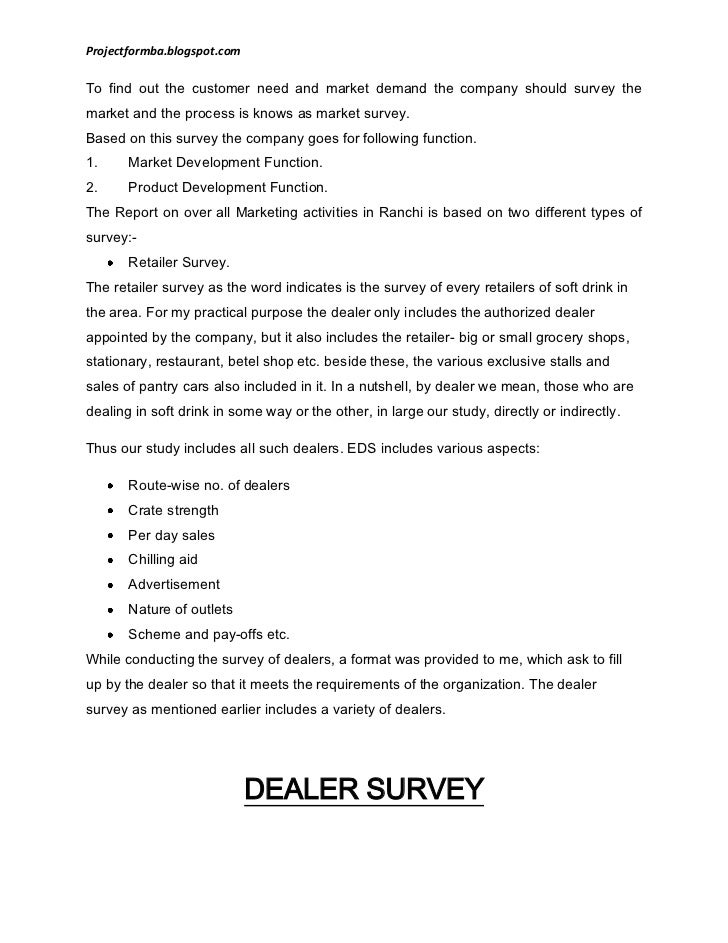 Projectformba.blogspot.com

To find out the customer need and market demand the company should survey the market and the process is knows as market survey.
Based on this survey the company goes for following function.
1. Market Development Function.
2. Product Development Function.
The Report on over all Marketing activities in Ranchi is based on two different types of survey:-
• Retailer Survey.
The retailer survey as the word indicates is the survey of every retailers of soft drink in the area. For my practical purpose the dealer only includes the authorized dealer appointed by the company, but it also includes the retailer- big or small grocery shops, stationary, restaurant, betel shop etc. beside these, the various exclusive stalls and sales of pantry cars also included in it. In a nutshell, by dealer we mean, those who are dealing in soft drink in some way or the other, in large our study, directly or indirectly.

Thus our study includes all such dealers. EDS includes various aspects:

• Route-wise no. of dealers
• Crate strength
• Per day sales
• Chilling aid
• Advertisement
• Nature of outlets
• Scheme and pay-offs etc.
While conducting the survey of dealers, a format was provided to me, which ask to fill up by the dealer so that it meets the requirements of the organization. The dealer survey as mentioned earlier includes a variety of dealers.

DEALER SURVEY